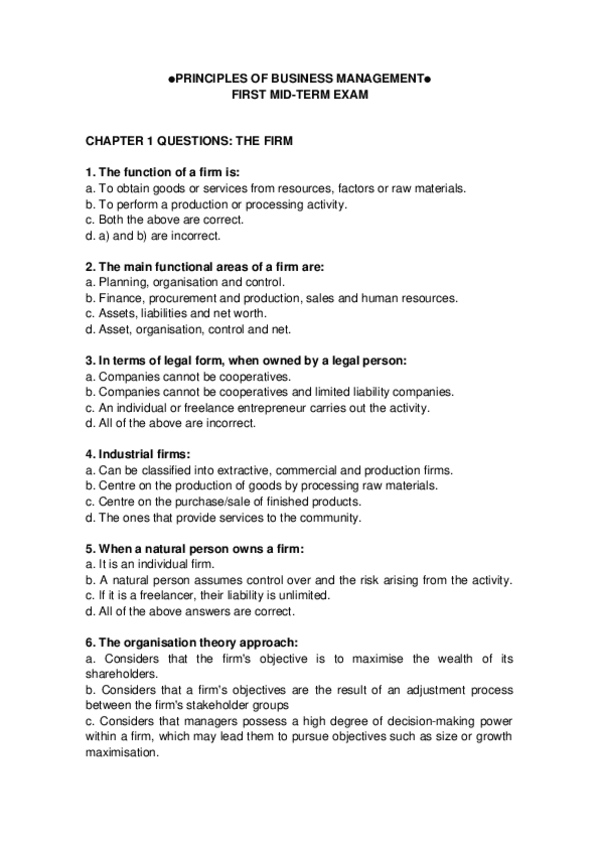 ●PRINCIPLES OF BUSINESS MANAGEMENT●
FIRST MID-TERM EXAM

CHAPTER 1 QUESTIONS: THE FIRM

1. The function of a firm is:
a. To obtain goods or services from resources, factors or raw materials.
b. To perform a production or processing activity.
c. Both the above are correct.
d. a) and b) are incorrect.

2. The main functional areas of a firm are:
a. Planning, organisation and control.
b. Finance, procurement and production, sales and human resources.
c. Assets, liabilities and net worth.
d. Asset, organisation, control and net.

3. In terms of legal form, when owned by a legal person:
a. Companies cannot be cooperatives.
b. Companies cannot be cooperatives and limited liability companies.
c. An individual or freelance entrepreneur carries out the activity.
d. All of the above are incorrect.

4. Industrial firms:
a. Can be classified into extractive, commercial and production firms.
b. Centre on the production of goods by processing raw materials.
c. Centre on the purchase/sale of finished products.
d. The ones that provide services to the community.

5. When a natural person owns a firm:
a. It is an individual firm.
b. A natural person assumes control over and the risk arising from the activity.
c. If it is a freelancer, their liability is unlimited.
d. All of the above answers are correct.

6. The organisation theory approach:
a. Considers that the firm's objective is to maximise the wealth of its shareholders.
b. Considers that a firm's objectives are the result of an adjustment process between the firm's stakeholder groups
c. Considers that managers possess a high degree of decision-making power within a firm, which may lead them to pursue objectives such as size or growth maximisation.